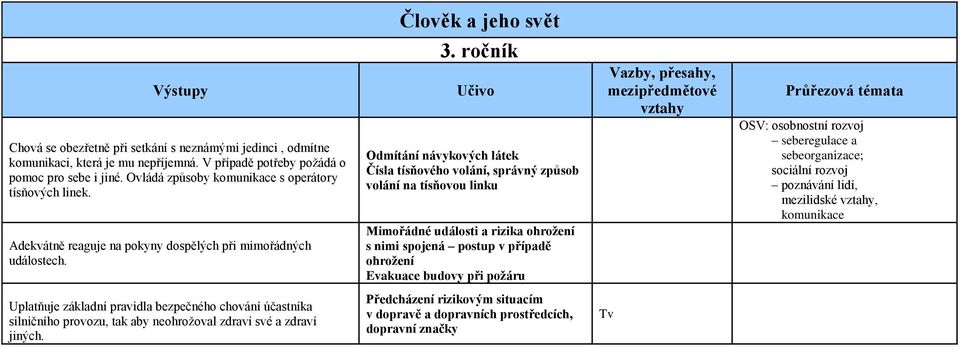 Člověk a jeho svět

3. ročník

| Výstupy | Učivo | Vazby, přesahy, mezipředmětové vztahy | Průřezová témata |
|---|---|---|---|
| Chová se obezřetně při setkání s neznámými jedinci , odmítne komunikaci, která je mu nepříjemná. V případě potřeby požádá o pomoc pro sebe i jiné. Ovládá způsoby komunikace s operátory tísňových linek. | Odmítání návykových látek Čísla tísňového volání, správný způsob volání na tísňovou linku | | OSV: osobnostní rozvoj – seberegulace a sebeorganizace; sociální rozvoj – poznávání lidí, mezilidské vztahy, komunikace |
| Adekvátně reaguje na pokyny dospělých při mimořádných událostech. | Mimořádné události a rizika ohrožení s nimi spojená – postup v případě ohrožení Evakuace budovy při požáru | | |
| Uplatňuje základní pravidla bezpečného chování účastníka silničního provozu, tak aby neohrožoval zdraví své a zdraví jiných. | Předcházení rizikovým situacím v dopravě a dopravních prostředcích, dopravní značky | Tv | |